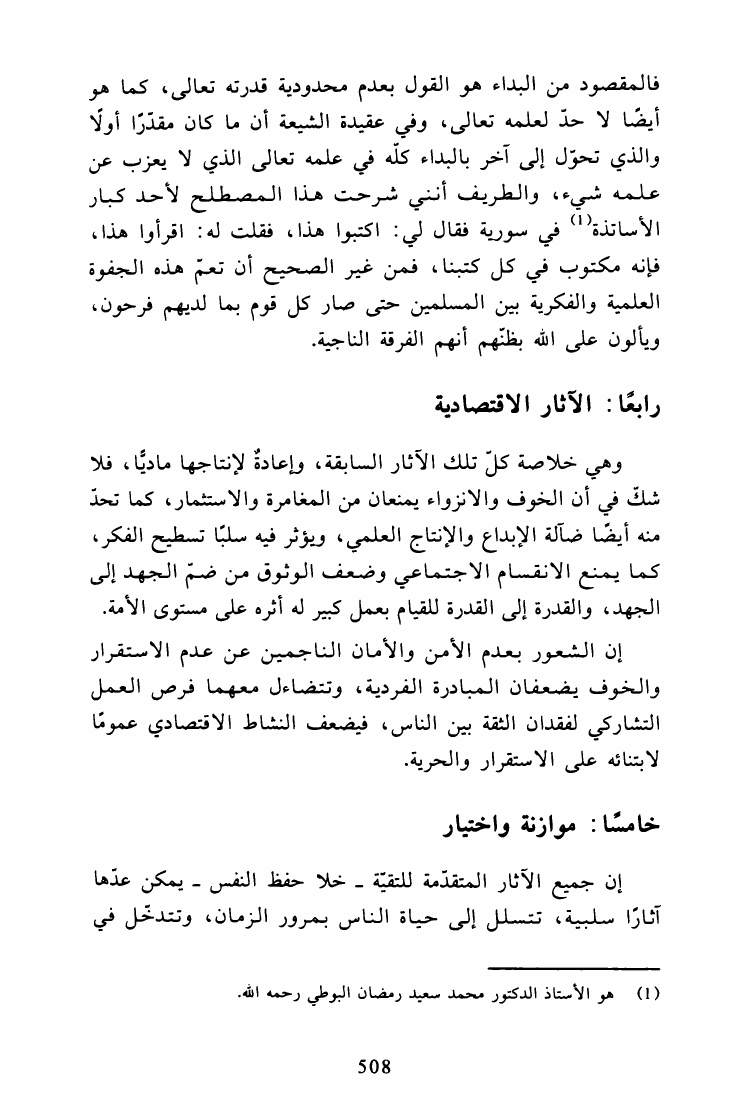 فالمقصود من البداء هو القول بعدم محدودية قدرته تعالى، كما هو أيضًا لا حدّ لعلمه تعالى، وفي عقيدة الشيعة أن ما كان مقدّرًا أولًا والذي تحوّل إلى آخر بالبداء كلّه في علمه تعالى الذي لا يعزب عن علمه شيء، والطريف أنني شرحت هذا المصطلح لأحد كبار الأساتذة$^{(1)}$ في سورية فقال لي: اكتبوا هذا، فقلت له: اقرأوا هذا، فإنه مكتوب في كل كتبنا، فمن غير الصحيح أن تعمّ هذه الجفوة العلمية والفكرية بين المسلمين حتى صار كل قوم بما لديهم فرحون، ويألون على الله بظنّهم أنهم الفرقة الناجية.

رابعًا: الآثار الاقتصادية

وهي خلاصة كلّ تلك الآثار السابقة، وإعادةٌ لإنتاجها ماديًّا، فلا شكّ في أن الخوف والانزواء يمنعان من المغامرة والاستثمار، كما تحدّ منه أيضًا ضآلة الإبداع والإنتاج العلمي، ويؤثر فيه سلبًا تسطيح الفكر، كما يمنع الانقسام الاجتماعي وضعف الوثوق من ضمّ الجهد إلى الجهد، والقدرة إلى القدرة للقيام بعمل كبير له أثره على مستوى الأمة.

إن الشعور بعدم الأمن والأمان الناجمين عن عدم الاستقرار والخوف يضعفان المبادرة الفردية، وتتضاءل معهما فرص العمل التشاركي لفقدان الثقة بين الناس، فيضعف النشاط الاقتصادي عمومًا لابتنائه على الاستقرار والحرية.

خامسًا: موازنة واختيار

إن جميع الآثار المتقدّمة للتقيّة ـ خلا حفظ النفس ـ يمكن عدّها آثارًا سلبية، تتسلل إلى حياة الناس بمرور الزمان، وتتدخّل في

(1) هو الأستاذ الدكتور محمد سعيد رمضان البوطي رحمه الله.

508